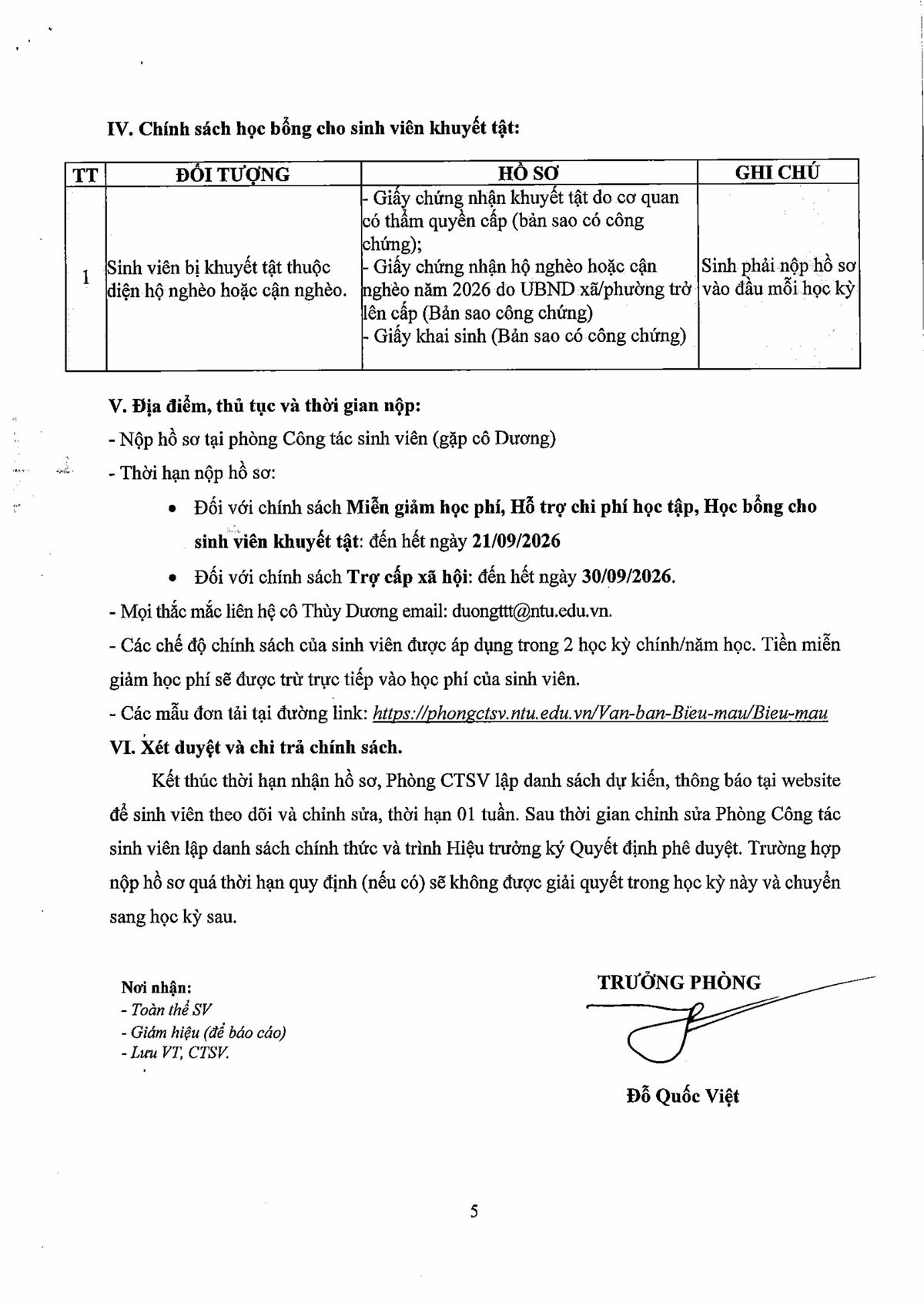 IV. Chính sách học bổng cho sinh viên khuyết tật:

| TT | ĐỐI TƯỢNG | HỒ SƠ | GHI CHÚ |
|---|---|---|---|
| 1 | Sinh viên bị khuyết tật thuộc diện hộ nghèo hoặc cận nghèo. | - Giấy chứng nhận khuyết tật do cơ quan có thẩm quyền cấp (bản sao có công chứng); - Giấy chứng nhận hộ nghèo hoặc cận nghèo năm 2026 do UBND xã/phường trở lên cấp (Bản sao công chứng) - Giấy khai sinh (Bản sao có công chứng) | Sinh phải nộp hồ sơ vào đầu mỗi học kỳ |

V. Địa điểm, thủ tục và thời gian nộp:
- Nộp hồ sơ tại phòng Công tác sinh viên (gặp cô Dương)
- Thời hạn nộp hồ sơ:
• Đối với chính sách Miễn giảm học phí, Hỗ trợ chi phí học tập, Học bổng cho sinh viên khuyết tật: đến hết ngày 21/09/2026
• Đối với chính sách Trợ cấp xã hội: đến hết ngày 30/09/2026.
- Mọi thắc mắc liên hệ cô Thùy Dương email: duongttt@ntu.edu.vn.
- Các chế độ chính sách của sinh viên được áp dụng trong 2 học kỳ chính/năm học. Tiền miễn giảm học phí sẽ được trừ trực tiếp vào học phí của sinh viên.
- Các mẫu đơn tải tại đường link: https://phongctsv.ntu.edu.vn/Van-ban-Bieu-mau/Bieu-mau
VI. Xét duyệt và chi trả chính sách.

Kết thúc thời hạn nhận hồ sơ, Phòng CTSV lập danh sách dự kiến, thông báo tại website để sinh viên theo dõi và chỉnh sửa, thời hạn 01 tuần. Sau thời gian chỉnh sửa Phòng Công tác sinh viên lập danh sách chính thức và trình Hiệu trưởng ký Quyết định phê duyệt. Trường hợp nộp hồ sơ quá thời hạn quy định (nếu có) sẽ không được giải quyết trong học kỳ này và chuyển sang học kỳ sau.

Nơi nhận:
- Toàn thể SV
- Giám hiệu (để báo cáo)
- Lưu VT, CTSV.

TRƯỞNG PHÒNG

Đỗ Quốc Việt

5